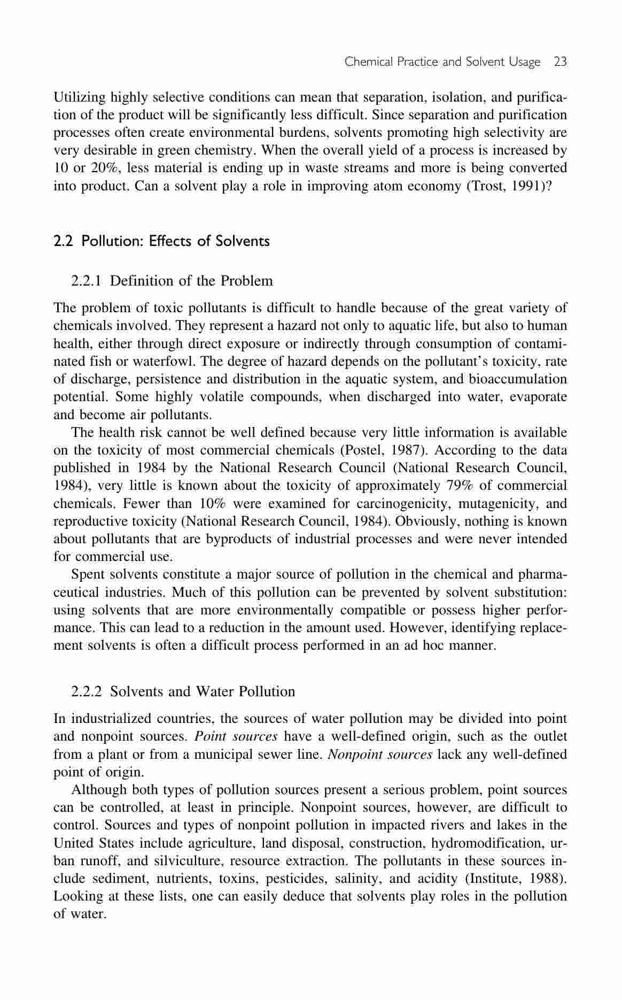 Chemical Practice and Solvent Usage 23

Utilizing highly selective conditions can mean that separation, isolation, and purification of the product will be significantly less difficult. Since separation and purification processes often create environmental burdens, solvents promoting high selectivity are very desirable in green chemistry. When the overall yield of a process is increased by 10 or 20%, less material is ending up in waste streams and more is being converted into product. Can a solvent play a role in improving atom economy (Trost, 1991)?

2.2 Pollution: Effects of Solvents

2.2.1 Definition of the Problem

The problem of toxic pollutants is difficult to handle because of the great variety of chemicals involved. They represent a hazard not only to aquatic life, but also to human health, either through direct exposure or indirectly through consumption of contaminated fish or waterfowl. The degree of hazard depends on the pollutant's toxicity, rate of discharge, persistence and distribution in the aquatic system, and bioaccumulation potential. Some highly volatile compounds, when discharged into water, evaporate and become air pollutants.

The health risk cannot be well defined because very little information is available on the toxicity of most commercial chemicals (Postel, 1987). According to the data published in 1984 by the National Research Council (National Research Council, 1984), very little is known about the toxicity of approximately 79% of commercial chemicals. Fewer than 10% were examined for carcinogenicity, mutagenicity, and reproductive toxicity (National Research Council, 1984). Obviously, nothing is known about pollutants that are byproducts of industrial processes and were never intended for commercial use.

Spent solvents constitute a major source of pollution in the chemical and pharmaceutical industries. Much of this pollution can be prevented by solvent substitution: using solvents that are more environmentally compatible or possess higher performance. This can lead to a reduction in the amount used. However, identifying replacement solvents is often a difficult process performed in an ad hoc manner.

2.2.2 Solvents and Water Pollution

In industrialized countries, the sources of water pollution may be divided into point and nonpoint sources. Point sources have a well-defined origin, such as the outlet from a plant or from a municipal sewer line. Nonpoint sources lack any well-defined point of origin.

Although both types of pollution sources present a serious problem, point sources can be controlled, at least in principle. Nonpoint sources, however, are difficult to control. Sources and types of nonpoint pollution in impacted rivers and lakes in the United States include agriculture, land disposal, construction, hydromodification, urban runoff, and silviculture, resource extraction. The pollutants in these sources include sediment, nutrients, toxins, pesticides, salinity, and acidity (Institute, 1988). Looking at these lists, one can easily deduce that solvents play roles in the pollution of water.